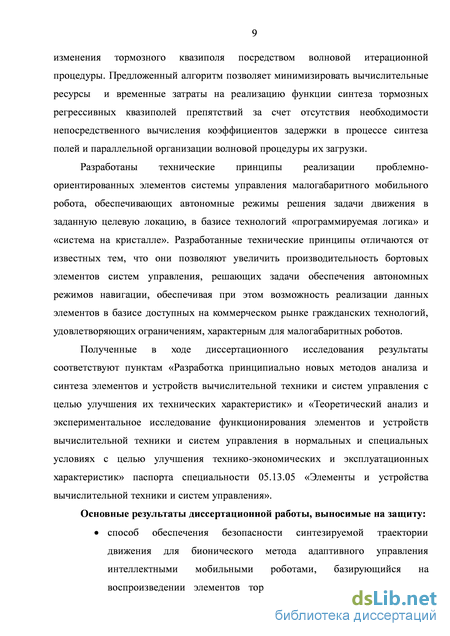 9

изменения тормозного квазиполя посредством волновой итерационной процедуры. Предложенный алгоритм позволяет минимизировать вычислительные ресурсы и временные затраты на реализацию функции синтеза тормозных регрессивных квазиполей препятствий за счет отсутствия необходимости непосредственного вычисления коэффициентов задержки в процессе синтеза полей и параллельной организации волновой процедуры их загрузки.

Разработаны технические принципы реализации проблемно-ориентированных элементов системы управления малогабаритного мобильного робота, обеспечивающих автономные режимы решения задачи движения в заданную целевую локацию, в базисе технологий «программируемая логика» и «система на кристалле». Разработанные технические принципы отличаются от известных тем, что они позволяют увеличить производительность бортовых элементов систем управления, решающих задачи обеспечения автономных режимов навигации, обеспечивая при этом возможность реализации данных элементов в базисе доступных на коммерческом рынке гражданских технологий, удовлетворяющих ограничениям, характерным для малогабаритных роботов.

Полученные в ходе диссертационного исследования результаты соответствуют пунктам «Разработка принципиально новых методов анализа и синтеза элементов и устройств вычислительной техники и систем управления с целью улучшения их технических характеристик» и «Теоретический анализ и экспериментальное исследование функционирования элементов и устройств вычислительной техники и систем управления в нормальных и специальных условиях с целью улучшения технико-экономических и эксплуатационных характеристик» паспорта специальности 05.13.05 «Элементы и устройства вычислительной техники и систем управления».

Основные результаты диссертационной работы, выносимые на защиту:

• способ обеспечения безопасности синтезируемой траектории движения для бионического метода адаптивного управления интеллектными мобильными роботами, базирующийся на воспроизведении элементов тор

dsLib.net
библиотека диссертаций